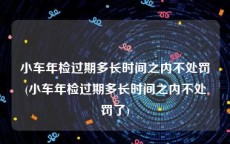 小车年检过期多长时间之内不处罚(小车年检过期多长时间之内不处罚了)